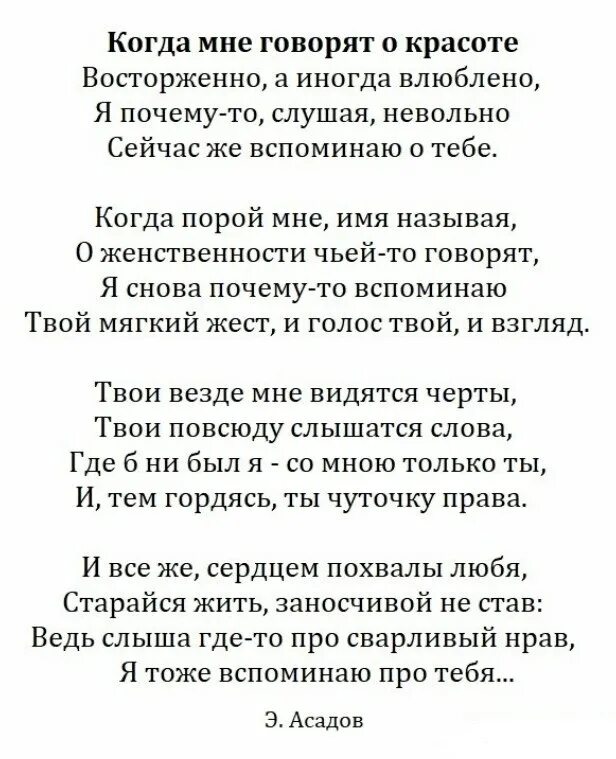 Когда мне говорят о красоте
Восторженно, а иногда влюблено,
Я почему-то, слушая, невольно
Сейчас же вспоминаю о тебе.

Когда порой мне, имя называя,
О женственности чьей-то говорят,
Я снова почему-то вспоминаю
Твой мягкий жест, и голос твой, и взгляд.

Твои везде мне видятся черты,
Твои повсюду слышатся слова,
Где б ни был я - со мною только ты,
И, тем гордясь, ты чуточку права.

И все же, сердцем похвалы любя,
Старайся жить, заносчивой не став:
Ведь слыша где-то про сварливый нрав,
Я тоже вспоминаю про тебя...

Э. Асадов